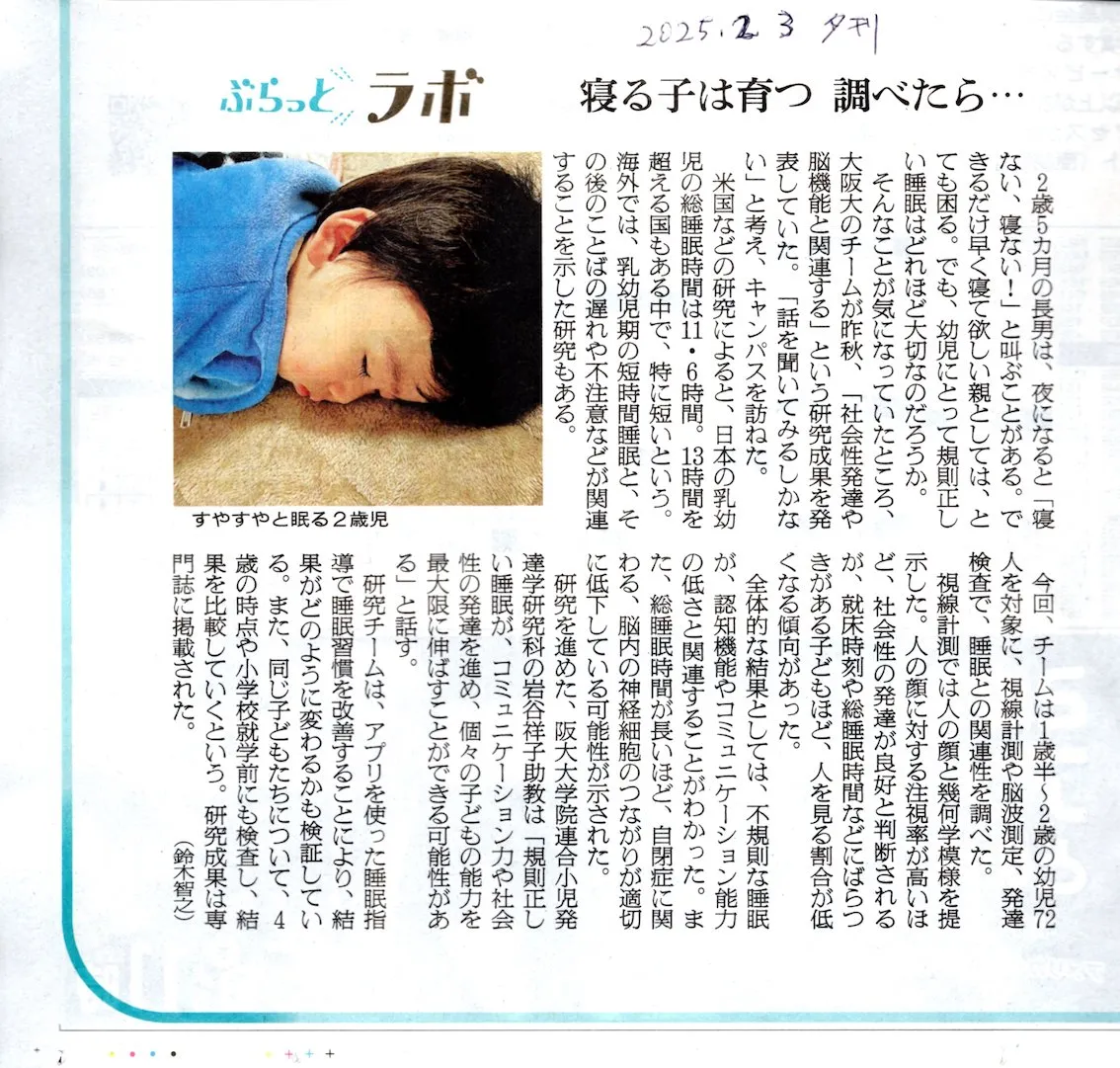 2025.2.3 夕刊

ぶらっとラボ

寝る子は育つ 調べたら…

2歳5カ月の長男は、夜になると「寝ない、寝ない！」と叫ぶことがある。できるだけ早く寝て欲しい親としては、とても困る。でも、幼児にとって規則正しい睡眠はどれほど大切なのだろうか。

そんなことが気になっていたところ、大阪大のチームが昨秋、「社会性発達や脳機能と関連する」という研究成果を発表していた。「話を聞いてみるしかない」と考え、キャンパスを訪ねた。

米国などの研究によると、日本の乳幼児の総睡眠時間は11・6時間。13時間を超える国もある中で、特に短いという。海外では、乳幼児期の短時間睡眠と、その後のことばの遅れや不注意などが関連することを示した研究もある。

すやすやと眠る2歳児

今回、チームは1歳半～2歳の幼児72人を対象に、視線計測や脳波測定、発達検査で、睡眠との関連性を調べた。

視線計測では人の顔と幾何学模様を提示した。人の顔に対する注視率が高いほど、社会性の発達が良好と判断されるが、就床時刻や総睡眠時間などにばらつきがある子どもほど、人を見る割合が低くなる傾向があった。

全体的な結果としては、不規則な睡眠が、認知機能やコミュニケーション能力の低さと関連することがわかった。また、総睡眠時間が長いほど、自閉症に関わる、脳内の神経細胞のつながりが適切に低下している可能性が示された。

研究を進めた、阪大大学院連合小児発達学研究科の岩谷祥子助教は「規則正しい睡眠が、コミュニケーション力や社会性の発達を進め、個々の子どもの能力を最大限に伸ばすことができる可能性がある」と話す。

研究チームは、アプリを使った睡眠指導で睡眠習慣を改善することにより、結果がどのように変わるかも検証している。また、同じ子どもたちについて、4歳の時点や小学校就学前にも検査し、結果を比較していくという。研究成果は専門誌に掲載された。

（鈴木智之）